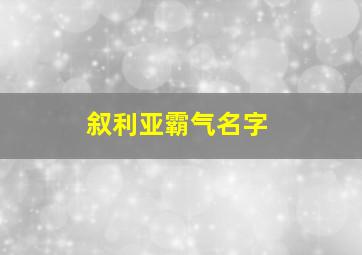 叙利亚霸气名字